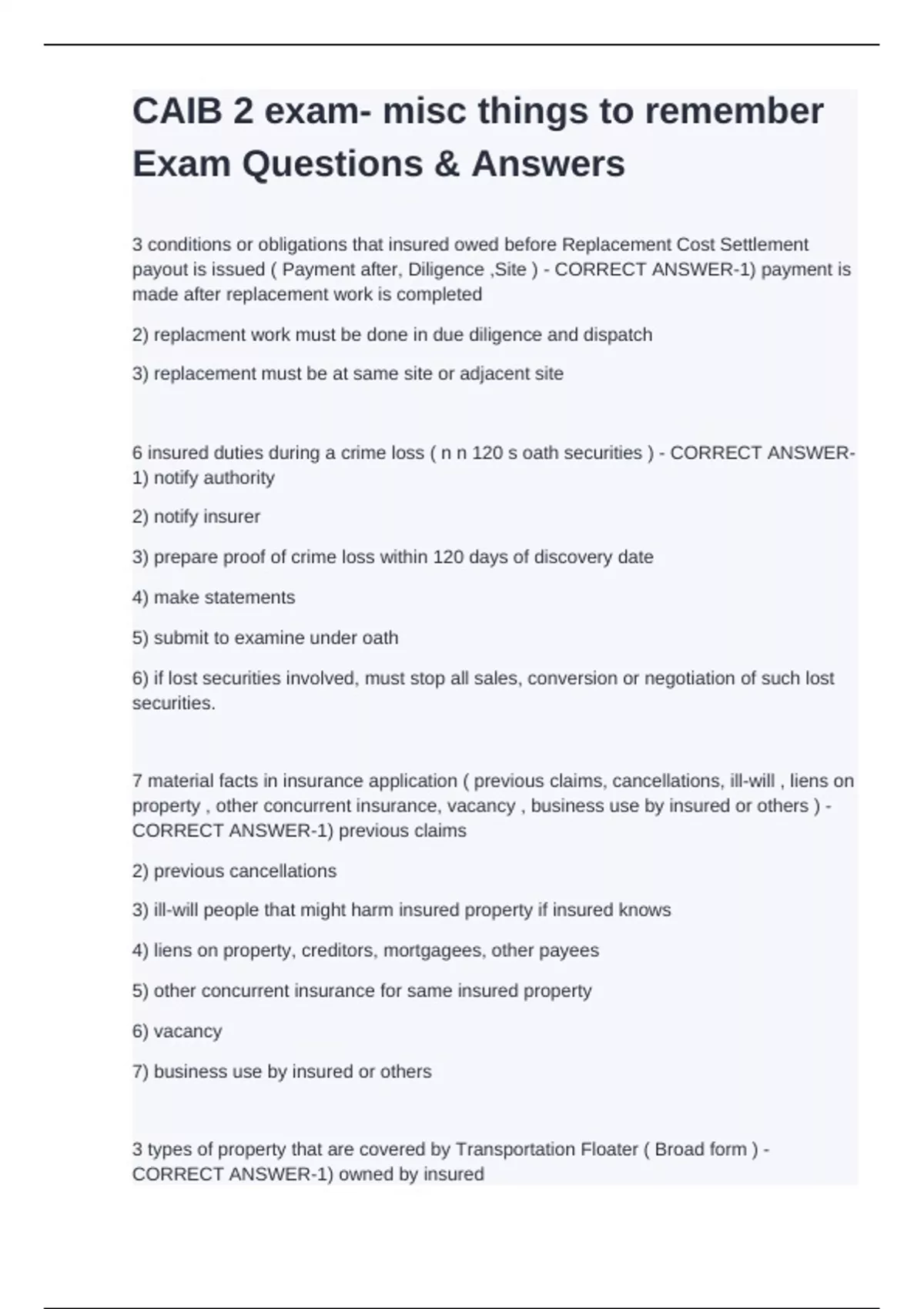 CAIB 2 exam- misc things to remember Exam Questions & Answers

3 conditions or obligations that insured owed before Replacement Cost Settlement payout is issued ( Payment after, Diligence ,Site ) - CORRECT ANSWER-1) payment is made after replacement work is completed

2) replacment work must be done in due diligence and dispatch

3) replacement must be at same site or adjacent site

6 insured duties during a crime loss ( n n 120 s oath securities ) - CORRECT ANSWER-1) notify authority

2) notify insurer

3) prepare proof of crime loss within 120 days of discovery date

4) make statements

5) submit to examine under oath

6) if lost securities involved, must stop all sales, conversion or negotiation of such lost securities.

7 material facts in insurance application ( previous claims, cancellations, ill-will , liens on property , other concurrent insurance, vacancy , business use by insured or others ) - CORRECT ANSWER-1) previous claims

2) previous cancellations

3) ill-will people that might harm insured property if insured knows

4) liens on property, creditors, mortgagees, other payees

5) other concurrent insurance for same insured property

6) vacancy

7) business use by insured or others

3 types of property that are covered by Transportation Floater ( Broad form ) - CORRECT ANSWER-1) owned by insured